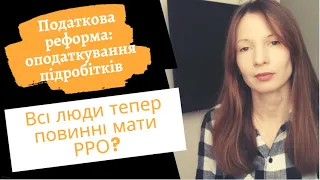 Податкова реформа: оподаткування підробітків

Всі люди тепер повинні мати РРО?